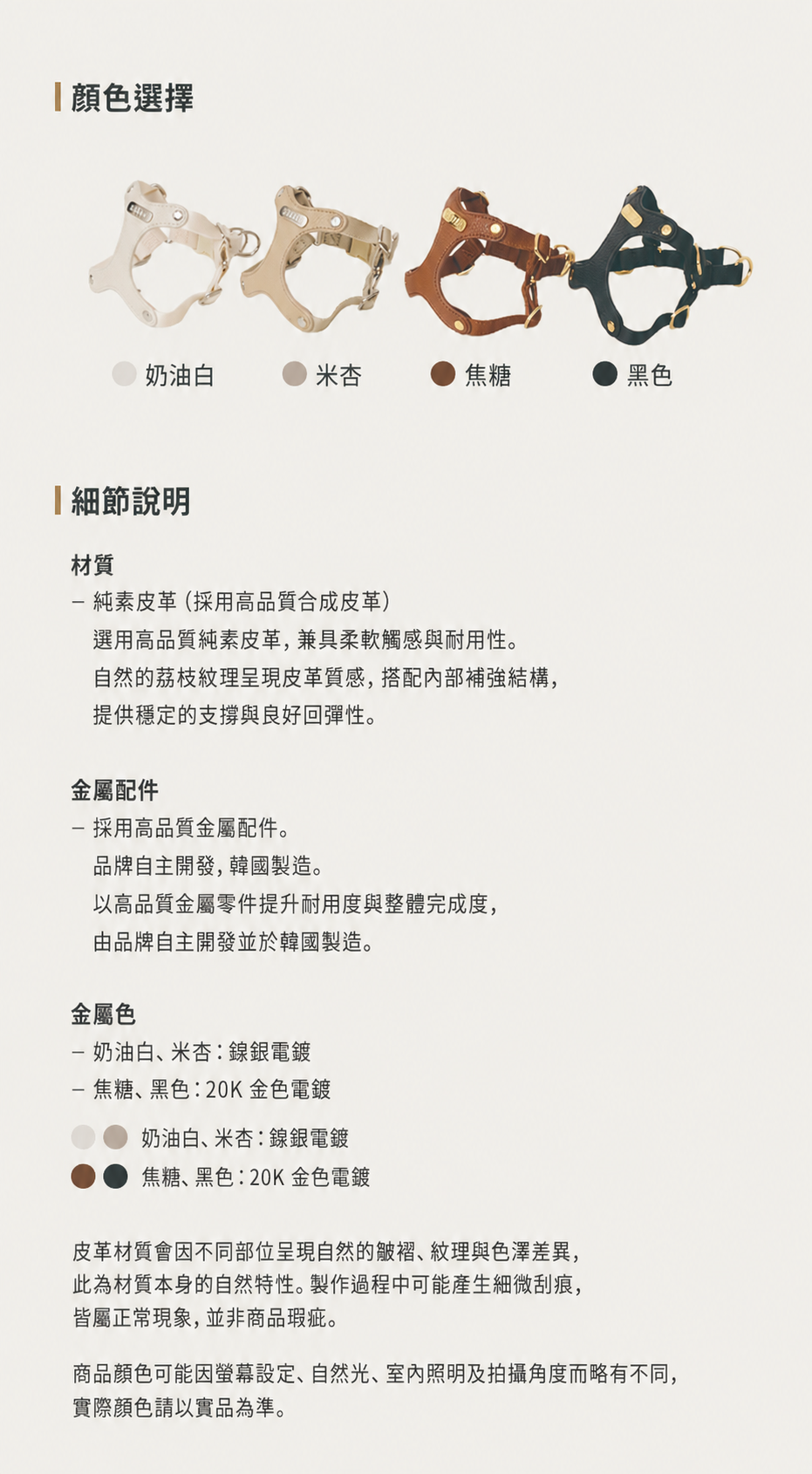 顏色選擇

奶油白　米杏　焦糖　黑色

細節說明

材質
– 純素皮革（採用高品質合成皮革）
選用高品質純素皮革，兼具柔軟觸感與耐用性。
自然的荔枝紋理呈現皮革質感，搭配內部補強結構，
提供穩定的支撐與良好回彈性。

金屬配件
– 採用高品質金屬配件。
品牌自主開發，韓國製造。
以高品質金屬零件提升耐用度與整體完成度，
由品牌自主開發並於韓國製造。

金屬色
– 奶油白、米杏：鎳銀電鍍
– 焦糖、黑色：20K 金色電鍍

奶油白、米杏：鎳銀電鍍
焦糖、黑色：20K 金色電鍍

皮革材質會因不同部位呈現自然的皺褶、紋理與色澤差異，
此為材質本身的自然特性。製作過程中可能產生細微刮痕，
皆屬正常現象，並非商品瑕疵。

商品顏色可能因螢幕設定、自然光、室內照明及拍攝角度而略有不同，
實際顏色請以實品為準。